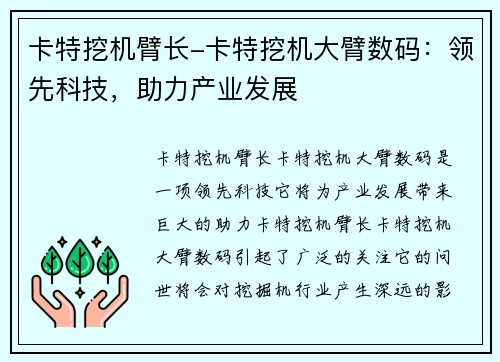 卡特挖机臂长-卡特挖机大臂数码：领先科技，助力产业发展

卡特挖机臂长卡特挖机大臂数码是一项领先科技它将为产业发展带来巨大的助力卡特挖机臂长卡特挖机大臂数码引起了广泛的关注它的问世将会对挖掘机行业产生深远的影